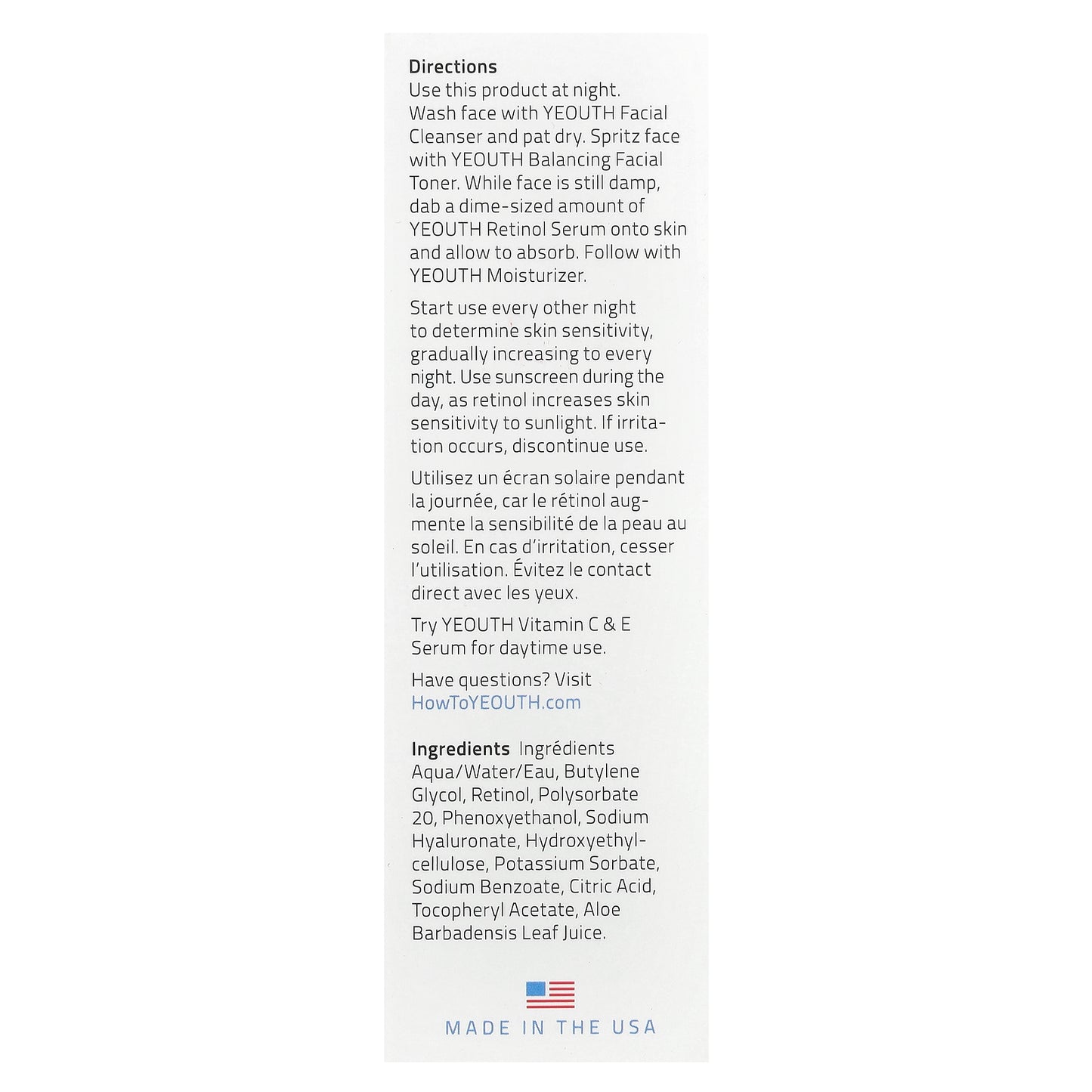 Directions
Use this product at night. Wash face with YEOUTH Facial Cleanser and pat dry. Spritz face with YEOUTH Balancing Facial Toner. While face is still damp, dab a dime-sized amount of YEOUTH Retinol Serum onto skin and allow to absorb. Follow with YEOUTH Moisturizer.

Start use every other night to determine skin sensitivity, gradually increasing to every night. Use sunscreen during the day, as retinol increases skin sensitivity to sunlight. If irritation occurs, discontinue use.

Utilisez un écran solaire pendant la journée, car le rétinol augmente la sensibilité de la peau au soleil. En cas d'irritation, cesser l'utilisation. Évitez le contact direct avec les yeux.

Try YEOUTH Vitamin C & E Serum for daytime use.

Have questions? Visit HowToYEOUTH.com

Ingredients Ingrédients
Aqua/Water/Eau, Butylene Glycol, Retinol, Polysorbate 20, Phenoxyethanol, Sodium Hyaluronate, Hydroxyethylcellulose, Potassium Sorbate, Sodium Benzoate, Citric Acid, Tocopheryl Acetate, Aloe Barbadensis Leaf Juice.

MADE IN THE USA